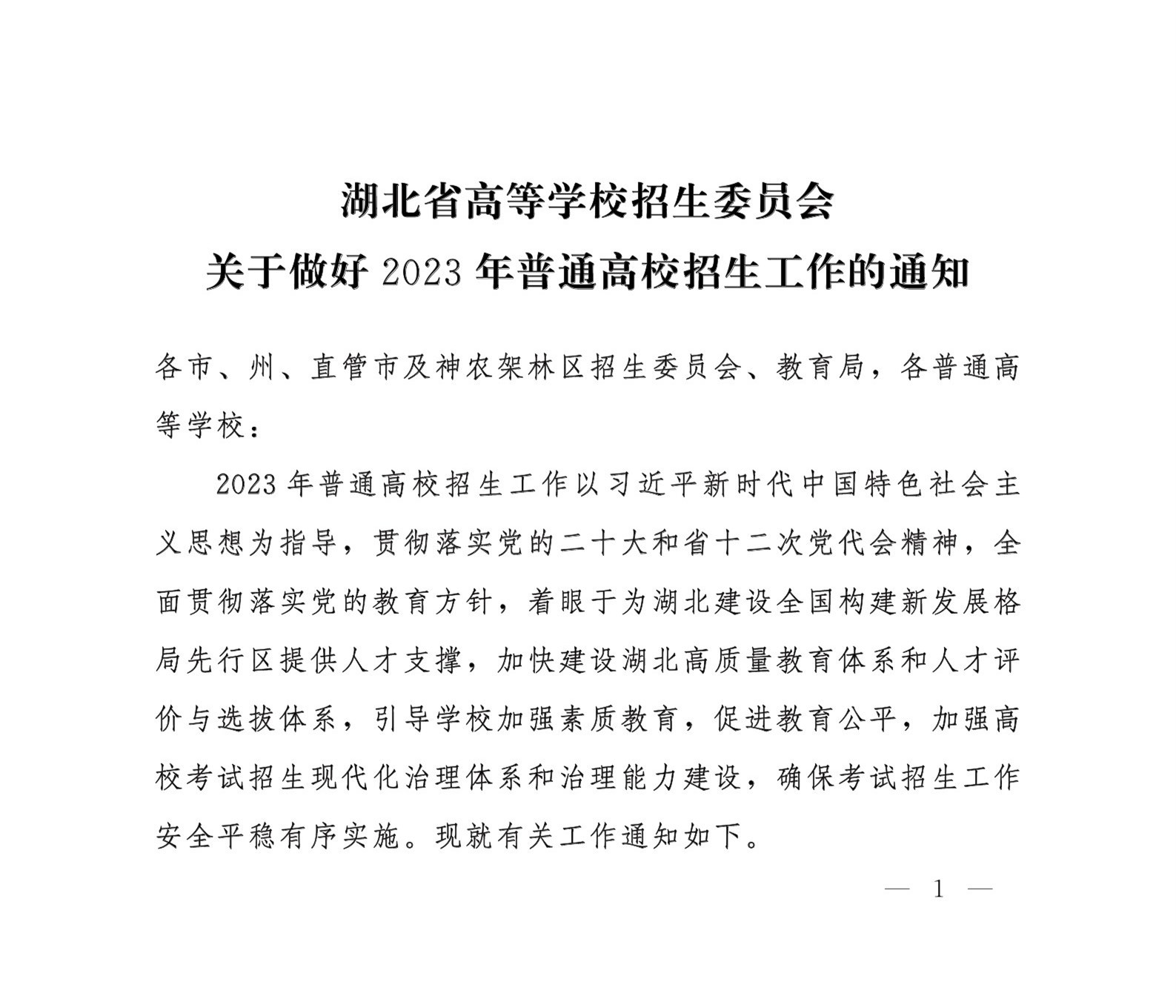 湖北省高等学校招生委员会
关于做好 2023 年普通高校招生工作的通知

各市、州、直管市及神农架林区招生委员会、教育局，各普通高等学校：

2023 年普通高校招生工作以习近平新时代中国特色社会主义思想为指导，贯彻落实党的二十大和省十二次党代会精神，全面贯彻落实党的教育方针，着眼于为湖北建设全国构建新发展格局先行区提供人才支撑，加快建设湖北高质量教育体系和人才评价与选拔体系，引导学校加强素质教育，促进教育公平，加强高校考试招生现代化治理体系和治理能力建设，确保考试招生工作安全平稳有序实施。现就有关工作通知如下。

— 1 —